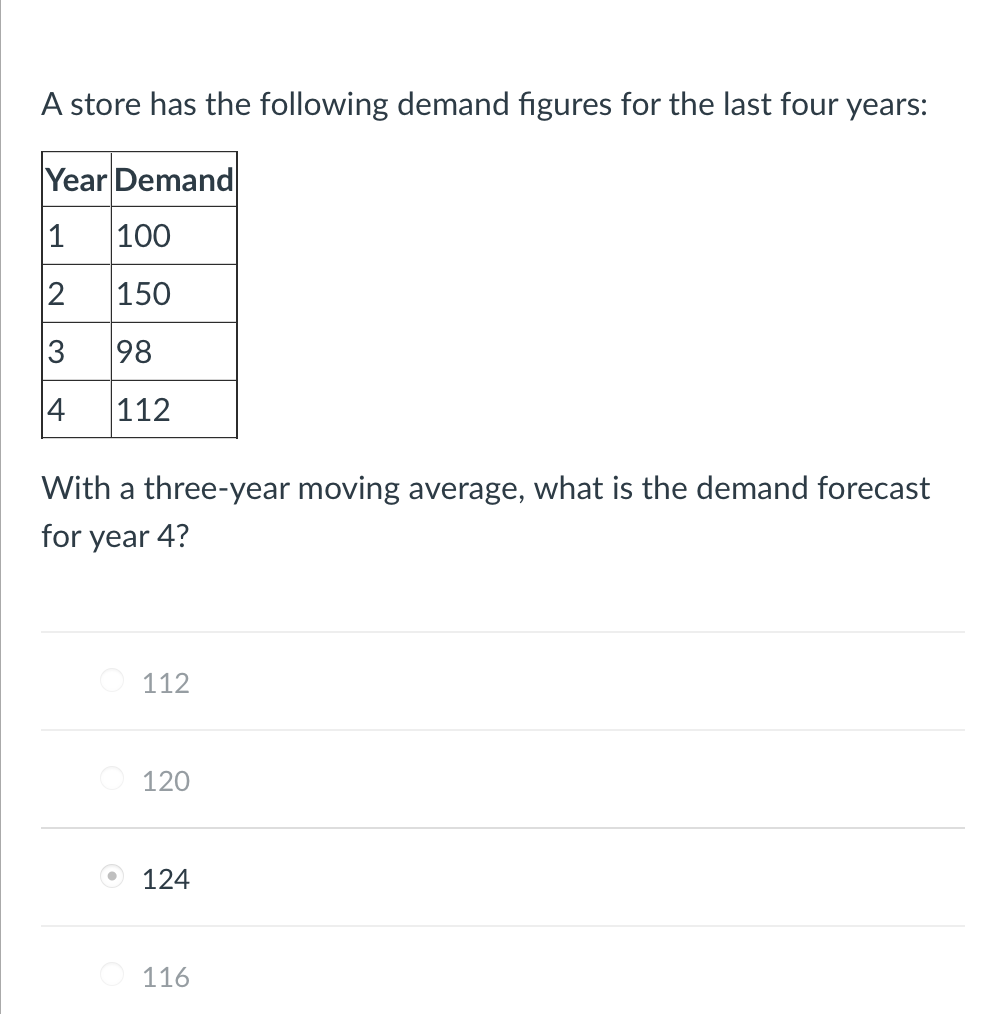 A store has the following demand figures for the last four years:

| Year | Demand |
|---|---|
| 1 | 100 |
| 2 | 150 |
| 3 | 98 |
| 4 | 112 |

With a three-year moving average, what is the demand forecast for year 4?

112

120

124

116